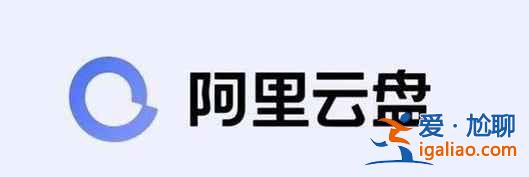 阿里云盘

爱·尬聊
igaliao.com